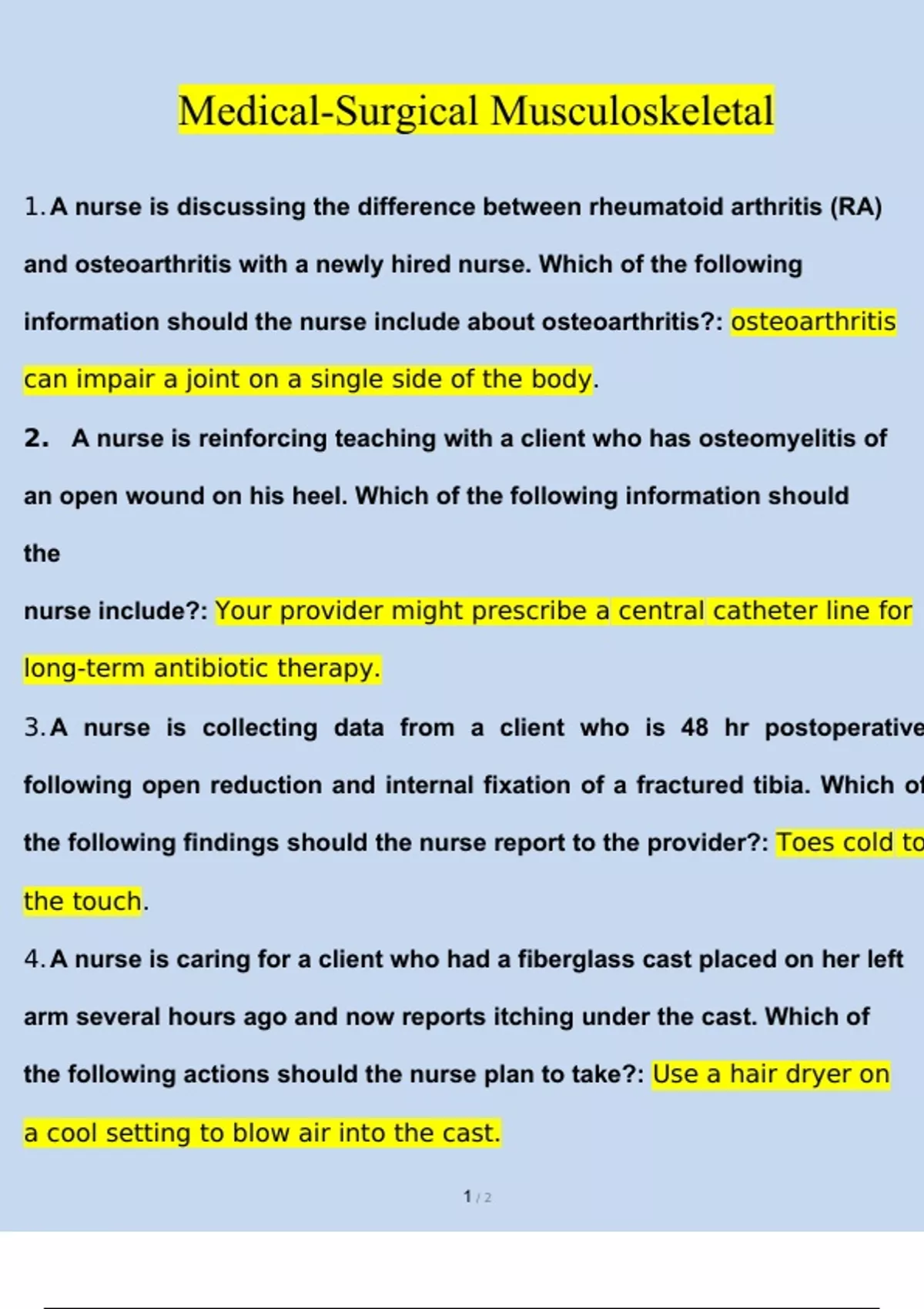 Medical-Surgical Musculoskeletal

1. A nurse is discussing the difference between rheumatoid arthritis (RA) and osteoarthritis with a newly hired nurse. Which of the following information should the nurse include about osteoarthritis?: osteoarthritis can impair a joint on a single side of the body.

2. A nurse is reinforcing teaching with a client who has osteomyelitis of an open wound on his heel. Which of the following information should the

nurse include?: Your provider might prescribe a central catheter line for long-term antibiotic therapy.

3. A nurse is collecting data from a client who is 48 hr postoperative following open reduction and internal fixation of a fractured tibia. Which of the following findings should the nurse report to the provider?: Toes cold to the touch.

4. A nurse is caring for a client who had a fiberglass cast placed on her left arm several hours ago and now reports itching under the cast. Which of the following actions should the nurse plan to take?: Use a hair dryer on a cool setting to blow air into the cast.

1 / 2